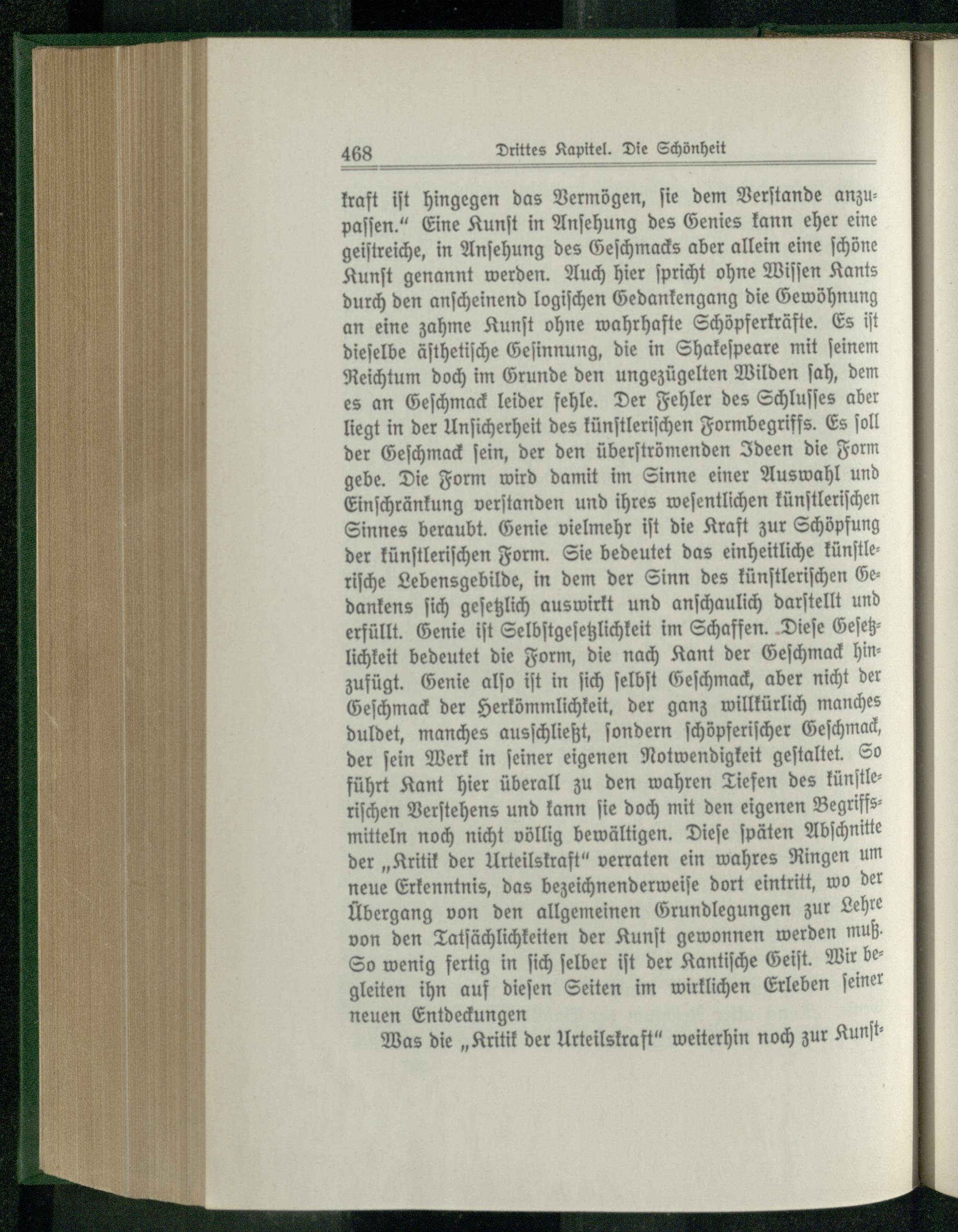 468 Drittes Kapitel. Die Schönheit

kraft ist hingegen das Vermögen, sie dem Verstande anzupassen.“ Eine Kunst in Ansehung des Genies kann eher eine geistreiche, in Ansehung des Geschmacks aber allein eine schöne Kunst genannt werden. Auch hier spricht ohne Wissen Kants durch den anscheinend logischen Gedankengang die Gewöhnung an eine zahme Kunst ohne wahrhafte Schöpferkräfte. Es ist dieselbe ästhetische Gesinnung, die in Shakespeare mit seinem Reichtum doch im Grunde den ungezügelten Wilden sah, dem es an Geschmack leider fehle. Der Fehler des Schlusses aber liegt in der Unsicherheit des künstlerischen Formbegriffs. Es soll der Geschmack sein, der den überströmenden Ideen die Form gebe. Die Form wird damit im Sinne einer Auswahl und Einschränkung verstanden und ihres wesentlichen künstlerischen Sinnes beraubt. Genie vielmehr ist die Kraft zur Schöpfung der künstlerischen Form. Sie bedeutet das einheitliche künstlerische Lebensgebilde, in dem der Sinn des künstlerischen Gedankens sich gesetzlich auswirkt und anschaulich darstellt und erfüllt. Genie ist Selbstgesetzlichkeit im Schaffen. Diese Gesetzlichkeit bedeutet die Form, die nach Kant der Geschmack hinzufügt. Genie also ist in sich selbst Geschmack, aber nicht der Geschmack der Herkömmlichkeit, der ganz willkürlich manches duldet, manches ausschließt, sondern schöpferischer Geschmack, der sein Werk in seiner eigenen Notwendigkeit gestaltet. So führt Kant hier überall zu den wahren Tiefen des künstlerischen Verstehens und kann sie doch mit den eigenen Begriffsmitteln noch nicht völlig bewältigen. Diese späten Abschnitte der „Kritik der Urteilskraft“ verraten ein wahres Ringen um neue Erkenntnis, das bezeichnenderweise dort eintritt, wo der Übergang von den allgemeinen Grundlegungen zur Lehre von den Tatsächlichkeiten der Kunst gewonnen werden muß. So wenig fertig in sich selber ist der Kantische Geist. Wir begleiten ihn auf diesen Seiten im wirklichen Erleben seiner neuen Entdeckungen

Was die „Kritik der Urteilskraft“ weiterhin noch zur Kunst-